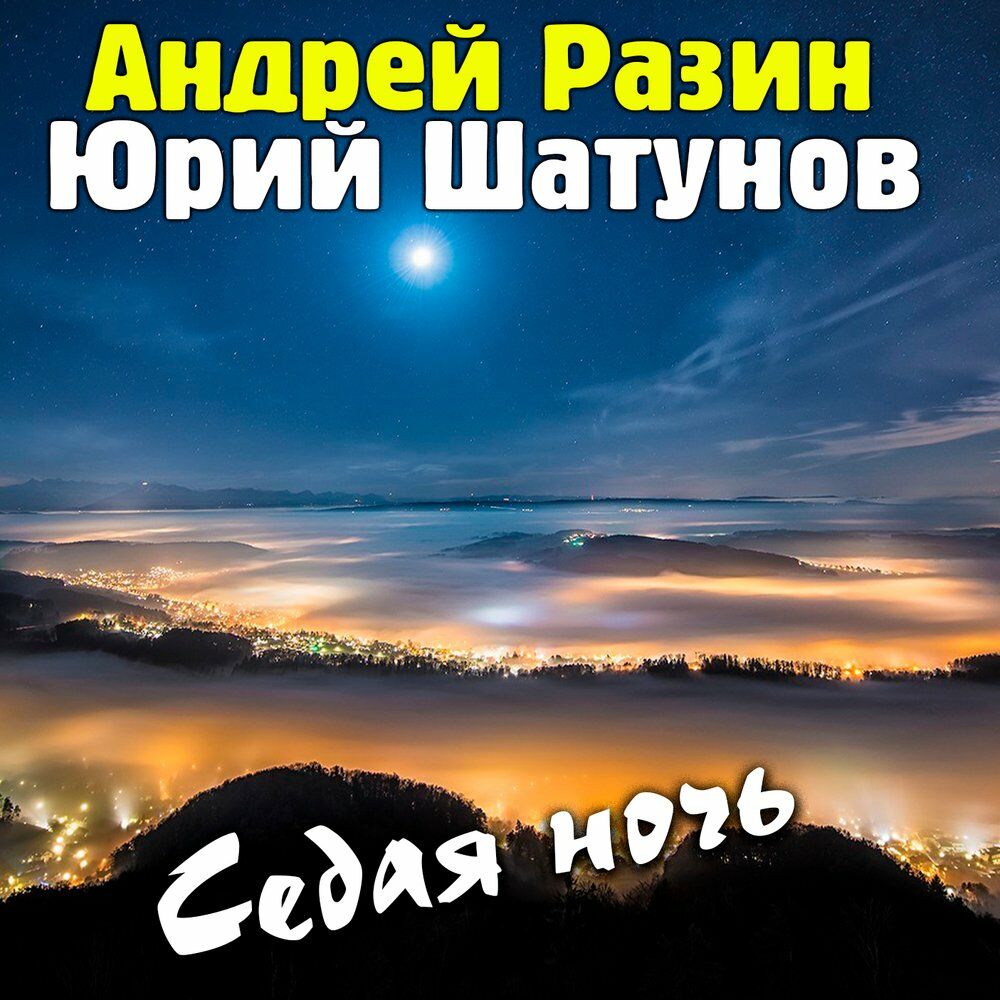 Андрей Разин
Юрий Шатунов

Седая ночь